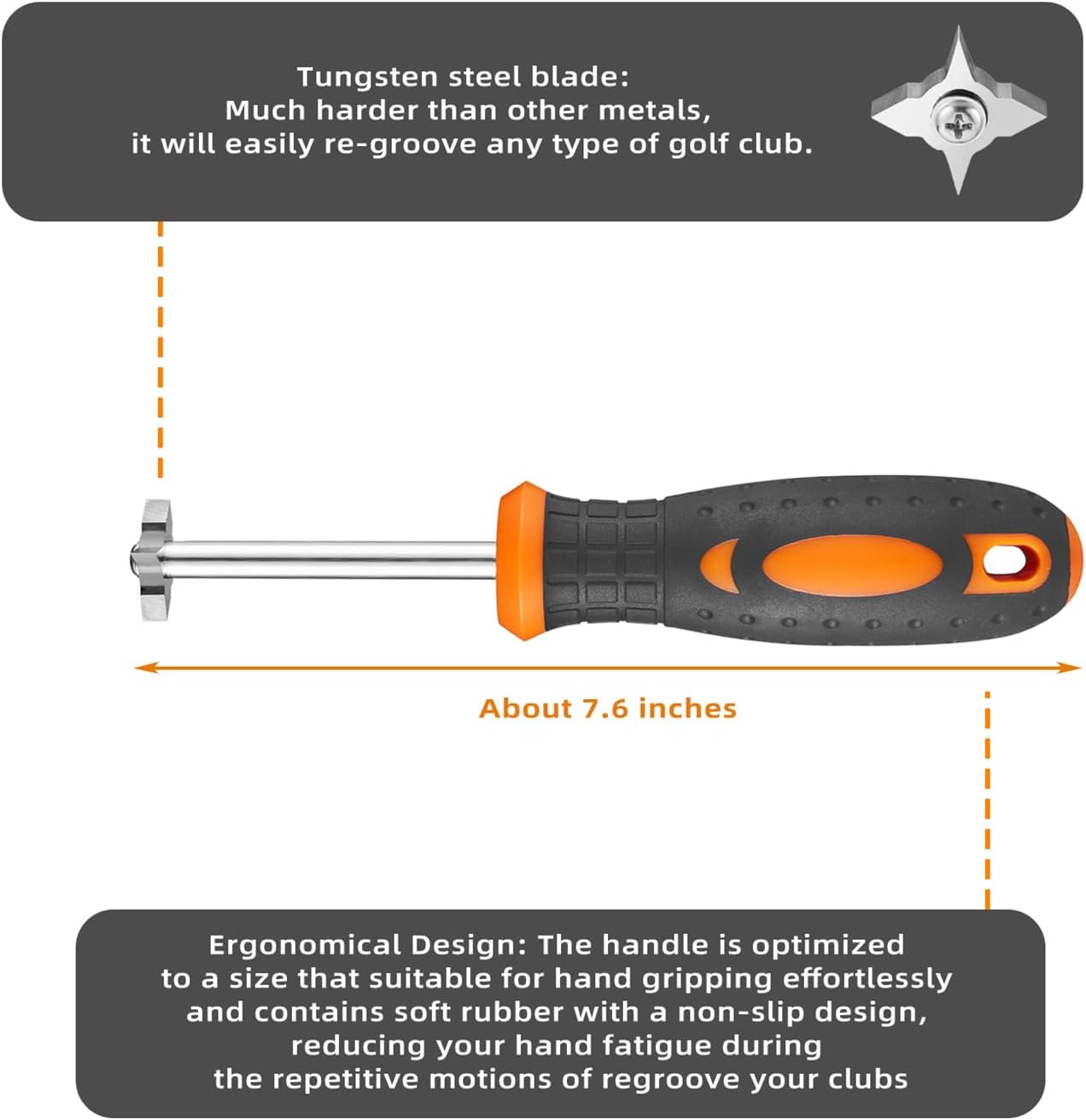 Tungsten steel blade:
Much harder than other metals,
it will easily re-groove any type of golf club.

About 7.6 inches

Ergonomical Design: The handle is optimized to a size that suitable for hand gripping effortlessly and contains soft rubber with a non-slip design, reducing your hand fatigue during the repetitive motions of regroove your clubs